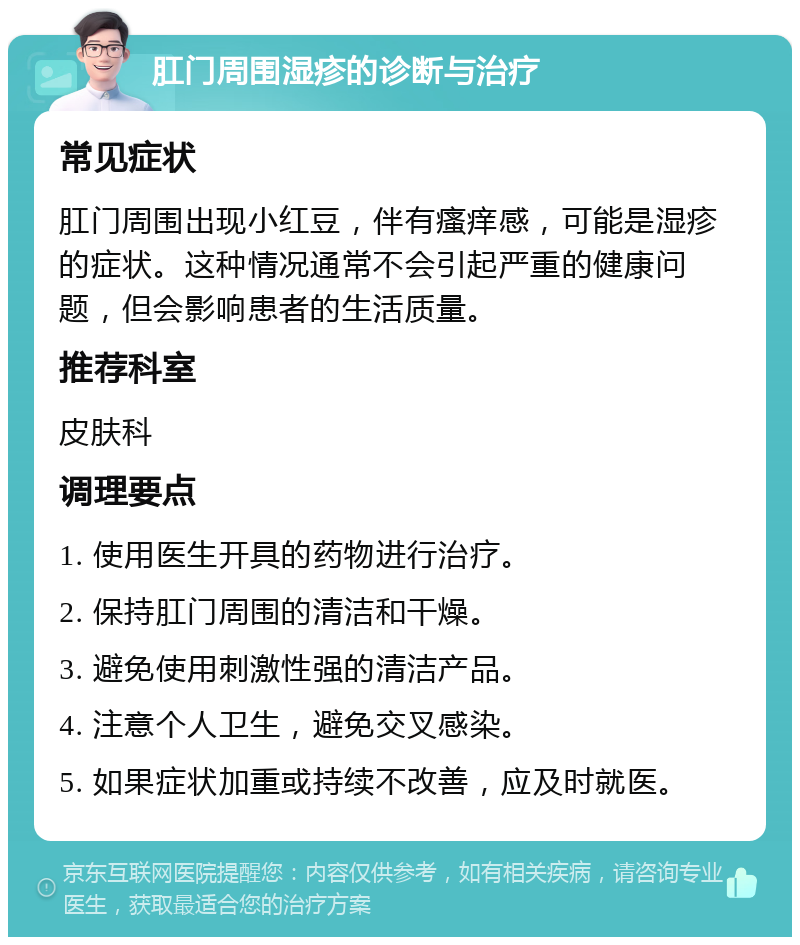 肛门周围湿疹的诊断与治疗

常见症状

肛门周围出现小红豆，伴有瘙痒感，可能是湿疹的症状。这种情况通常不会引起严重的健康问题，但会影响患者的生活质量。

推荐科室

皮肤科

调理要点

1. 使用医生开具的药物进行治疗。

2. 保持肛门周围的清洁和干燥。

3. 避免使用刺激性强的清洁产品。

4. 注意个人卫生，避免交叉感染。

5. 如果症状加重或持续不改善，应及时就医。

京东互联网医院提醒您：内容仅供参考，如有相关疾病，请咨询专业医生，获取最适合您的治疗方案